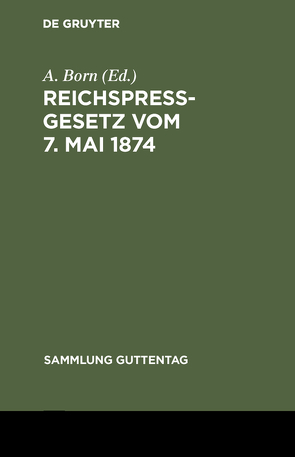 DE GRUYTER

A. Born (Ed.)

REICHSPRESSGESETZ VOM 7. MAI 1874

SAMMLUNG GUTTENTAG